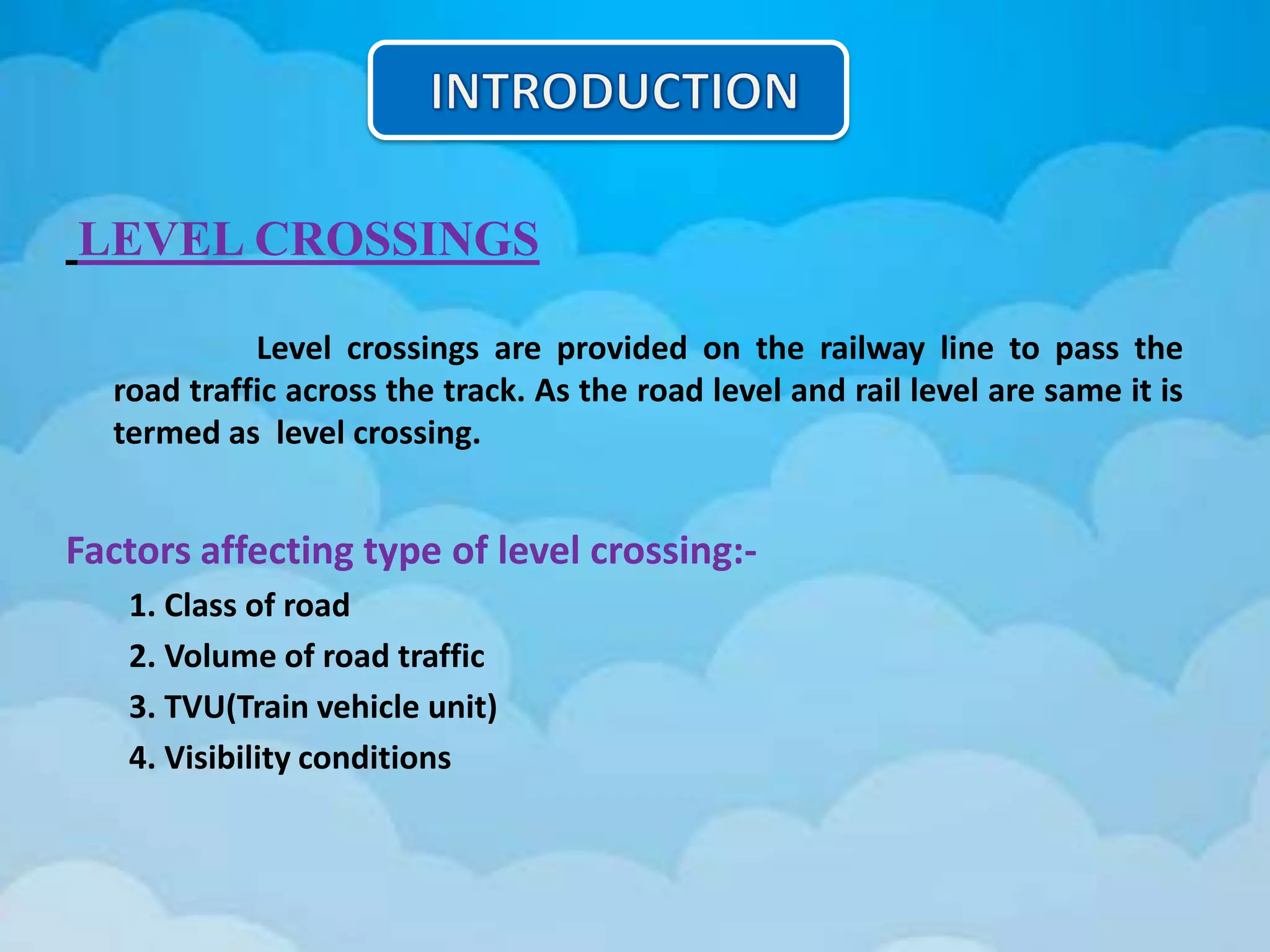 INTRODUCTION

LEVEL CROSSINGS

Level crossings are provided on the railway line to pass the road traffic across the track. As the road level and rail level are same it is termed as level crossing.

Factors affecting type of level crossing:-

1. Class of road
2. Volume of road traffic
3. TVU(Train vehicle unit)
4. Visibility conditions